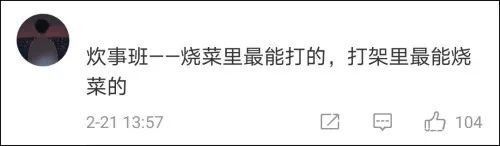 炊事班——烧菜里最能打的，打架里最能烧菜的

2-21 13:57

104